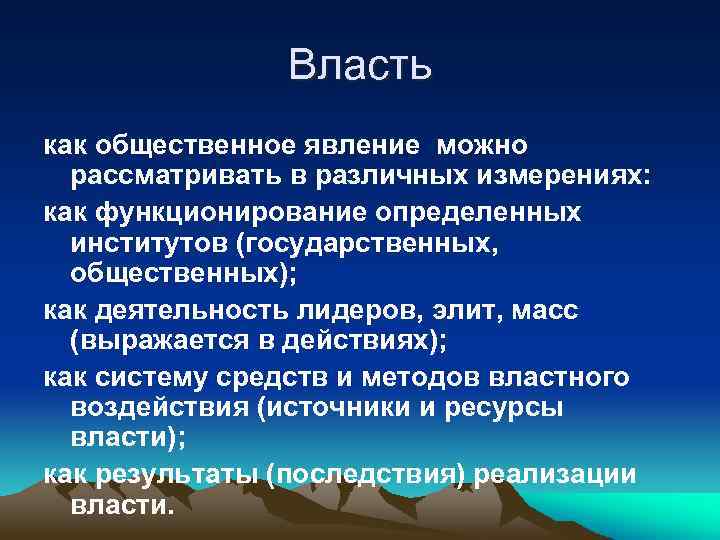 Власть

как общественное явление можно рассматривать в различных измерениях:

как функционирование определенных институтов (государственных, общественных);

как деятельность лидеров, элит, масс (выражается в действиях);

как систему средств и методов властного воздействия (источники и ресурсы власти);

как результаты (последствия) реализации власти.